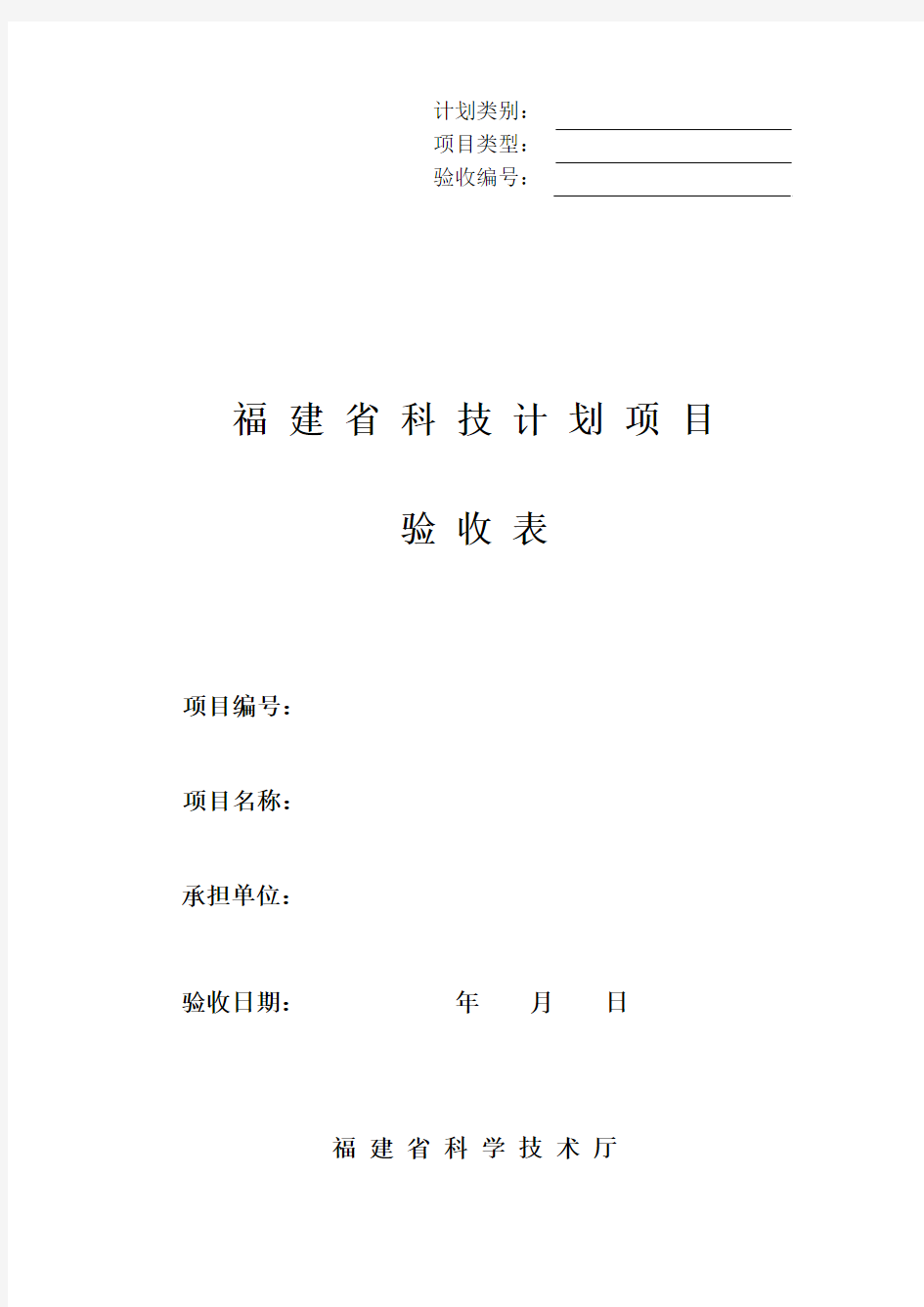 计划类别：
项目类型：
验收编号：

福 建 省 科 技 计 划 项 目

验 收 表

项目编号：

项目名称：

承担单位：

验收日期：　　　　年　　月　　日

福 建 省 科 学 技 术 厅